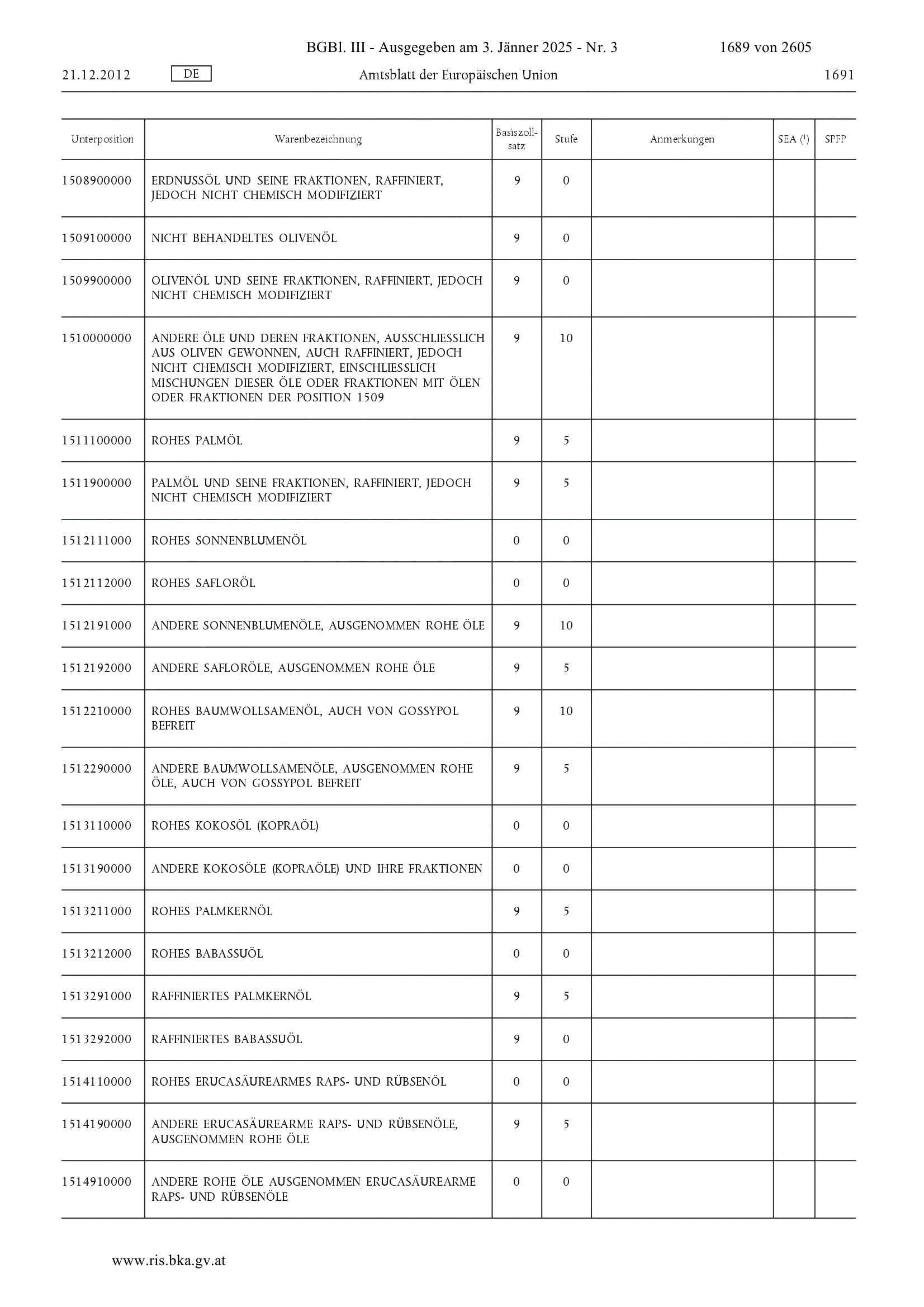 BGBl. III - Ausgegeben am 3. Jänner 2025 - Nr. 3 1689 von 2605

21.12.2012 DE Amtsblatt der Europäischen Union 1691

| Unterposition | Warenbezeichnung | Basiszollsatz | Stufe | Anmerkungen | SEA ($^1$) | SPFP |
|---|---|---|---|---|---|---|
| 1508900000 | ERDNUSSÖL UND SEINE FRAKTIONEN, RAFFINIERT, JEDOCH NICHT CHEMISCH MODIFIZIERT | 9 | 0 | | | |
| 1509100000 | NICHT BEHANDELTES OLIVENÖL | 9 | 0 | | | |
| 1509900000 | OLIVENÖL UND SEINE FRAKTIONEN, RAFFINIERT, JEDOCH NICHT CHEMISCH MODIFIZIERT | 9 | 0 | | | |
| 1510000000 | ANDERE ÖLE UND DEREN FRAKTIONEN, AUSSCHLIESSLICH AUS OLIVEN GEWONNEN, AUCH RAFFINIERT, JEDOCH NICHT CHEMISCH MODIFIZIERT, EINSCHLIESSLICH MISCHUNGEN DIESER ÖLE ODER FRAKTIONEN MIT ÖLEN ODER FRAKTIONEN DER POSITION 1509 | 9 | 10 | | | |
| 1511100000 | ROHES PALMÖL | 9 | 5 | | | |
| 1511900000 | PALMÖL UND SEINE FRAKTIONEN, RAFFINIERT, JEDOCH NICHT CHEMISCH MODIFIZIERT | 9 | 5 | | | |
| 1512111000 | ROHES SONNENBLUMENÖL | 0 | 0 | | | |
| 1512112000 | ROHES SAFLORÖL | 0 | 0 | | | |
| 1512191000 | ANDERE SONNENBLUMENÖLE, AUSGENOMMEN ROHE ÖLE | 9 | 10 | | | |
| 1512192000 | ANDERE SAFLORÖLE, AUSGENOMMEN ROHE ÖLE | 9 | 5 | | | |
| 1512210000 | ROHES BAUMWOLLSAMENÖL, AUCH VON GOSSYPOL BEFREIT | 9 | 10 | | | |
| 1512290000 | ANDERE BAUMWOLLSAMENÖLE, AUSGENOMMEN ROHE ÖLE, AUCH VON GOSSYPOL BEFREIT | 9 | 5 | | | |
| 1513110000 | ROHES KOKOSÖL (KOPRAÖL) | 0 | 0 | | | |
| 1513190000 | ANDERE KOKOSÖLE (KOPRAÖLE) UND IHRE FRAKTIONEN | 0 | 0 | | | |
| 1513211000 | ROHES PALMKERNÖL | 9 | 5 | | | |
| 1513212000 | ROHES BABASSUÖL | 0 | 0 | | | |
| 1513291000 | RAFFINIERTES PALMKERNÖL | 9 | 5 | | | |
| 1513292000 | RAFFINIERTES BABASSUÖL | 9 | 0 | | | |
| 1514110000 | ROHES ERUCASÄUREARMES RAPS- UND RÜBSENÖL | 0 | 0 | | | |
| 1514190000 | ANDERE ERUCASÄUREARME RAPS- UND RÜBSENÖLE, AUSGENOMMEN ROHE ÖLE | 9 | 5 | | | |
| 1514910000 | ANDERE ROHE ÖLE AUSGENOMMEN ERUCASÄUREARME RAPS- UND RÜBSENÖLE | 0 | 0 | | | |

www.ris.bka.gv.at